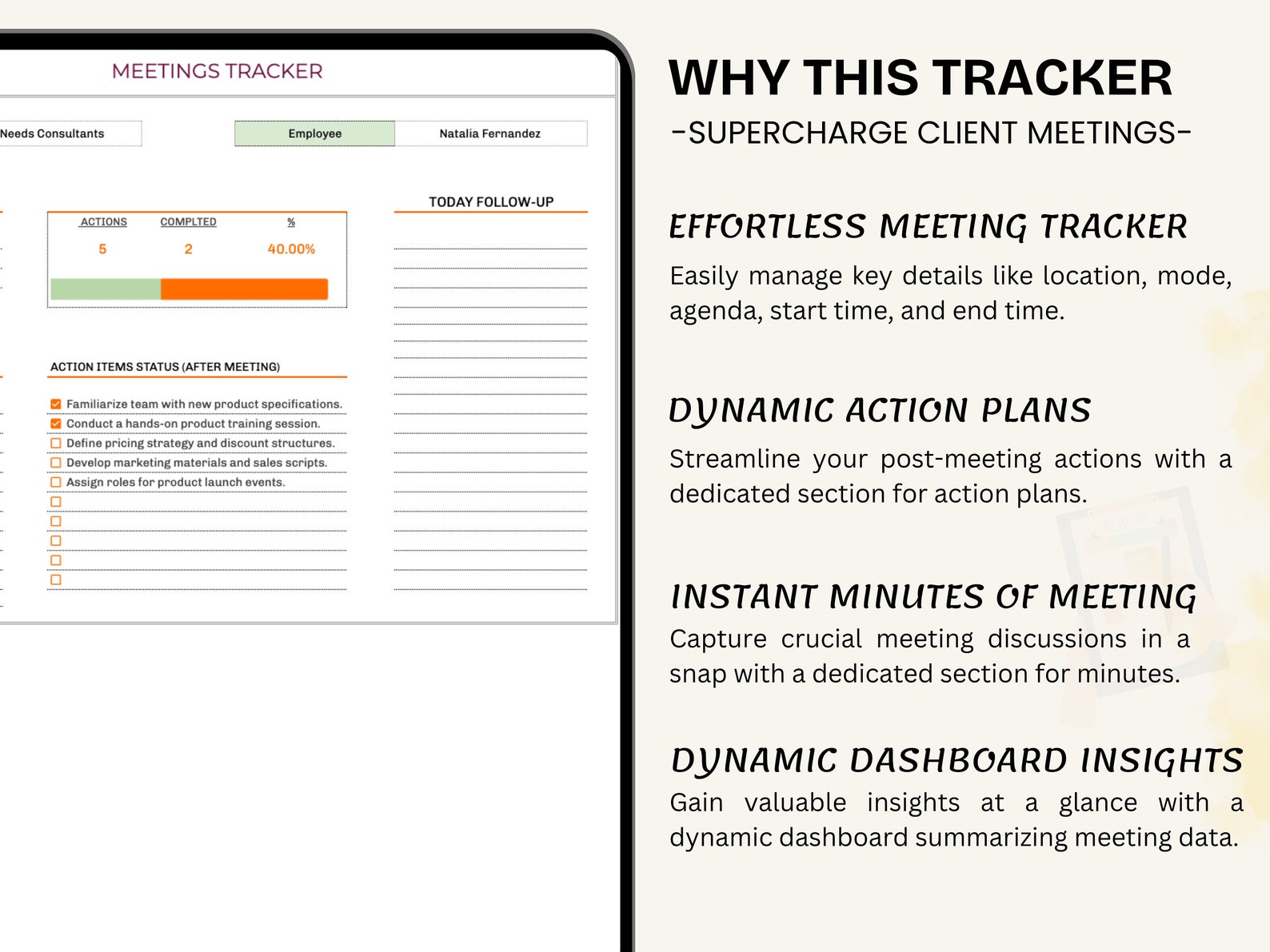 MEETINGS TRACKER

Needs Consultants

Employee

Natalia Fernandez

TODAY FOLLOW-UP

| ACTIONS | COMPLTED | % |
|---|---|---|
| 5 | 2 | 40.00% |

ACTION ITEMS STATUS (AFTER MEETING)

Familiarize team with new product specifications.
Conduct a hands-on product training session.
Define pricing strategy and discount structures.
Develop marketing materials and sales scripts.
Assign roles for product launch events.

WHY THIS TRACKER
-SUPERCHARGE CLIENT MEETINGS-

EFFORTLESS MEETING TRACKER
Easily manage key details like location, mode, agenda, start time, and end time.

DYNAMIC ACTION PLANS
Streamline your post-meeting actions with a dedicated section for action plans.

INSTANT MINUTES OF MEETING
Capture crucial meeting discussions in a snap with a dedicated section for minutes.

DYNAMIC DASHBOARD INSIGHTS
Gain valuable insights at a glance with a dynamic dashboard summarizing meeting data.